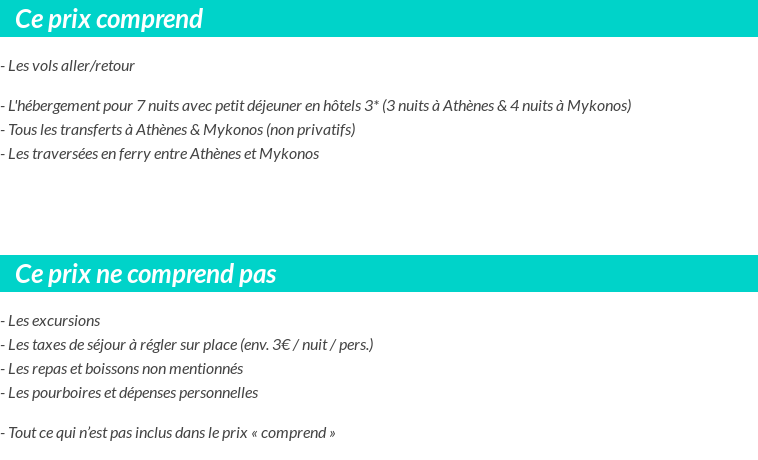 Ce prix comprend

- Les vols aller/retour

- L'hébergement pour 7 nuits avec petit déjeuner en hôtels 3* (3 nuits à Athènes & 4 nuits à Mykonos)
- Tous les transferts à Athènes & Mykonos (non privatifs)
- Les traversées en ferry entre Athènes et Mykonos

Ce prix ne comprend pas

- Les excursions
- Les taxes de séjour à régler sur place (env. 3€ / nuit / pers.)
- Les repas et boissons non mentionnés
- Les pourboires et dépenses personnelles

- Tout ce qui n'est pas inclus dans le prix « comprend »